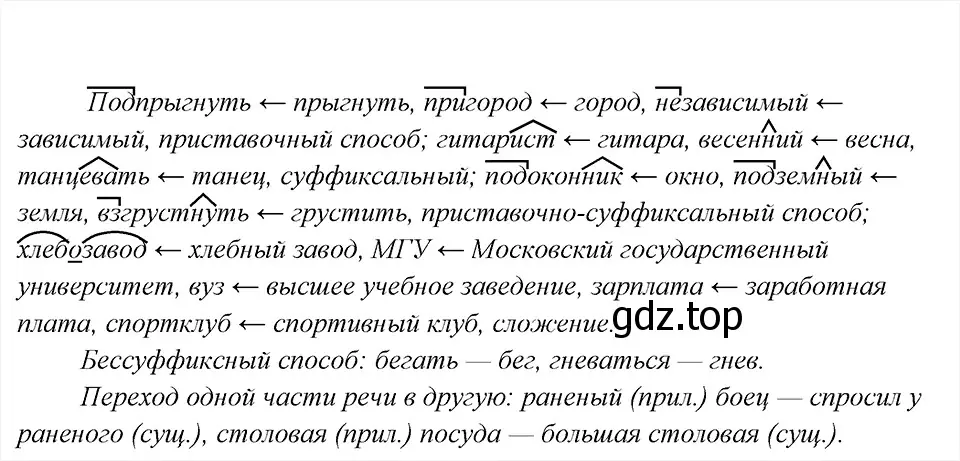 Подпрыгнуть ← прыгнуть, пригород ← город, независимый ← зависимый, приставочный способ; гитарист ← гитара, весенний ← весна, танцевать ← танец, суффиксальный; подоконник ← окно, подземный ← земля, взгрустнуть ← грустить, приставочно-суффиксальный способ; хлебозавод ← хлебный завод, МГУ ← Московский государственный университет, вуз ← высшее учебное заведение, зарплата ← заработная плата, спортклуб ← спортивный клуб, сложение. gdz.top

Бессуффиксный способ: бегать — бег, гневаться — гнев.

Переход одной части речи в другую: раненый (прил.) боец — спросил у раненого (сущ.), столовая (прил.) посуда — большая столовая (сущ.).